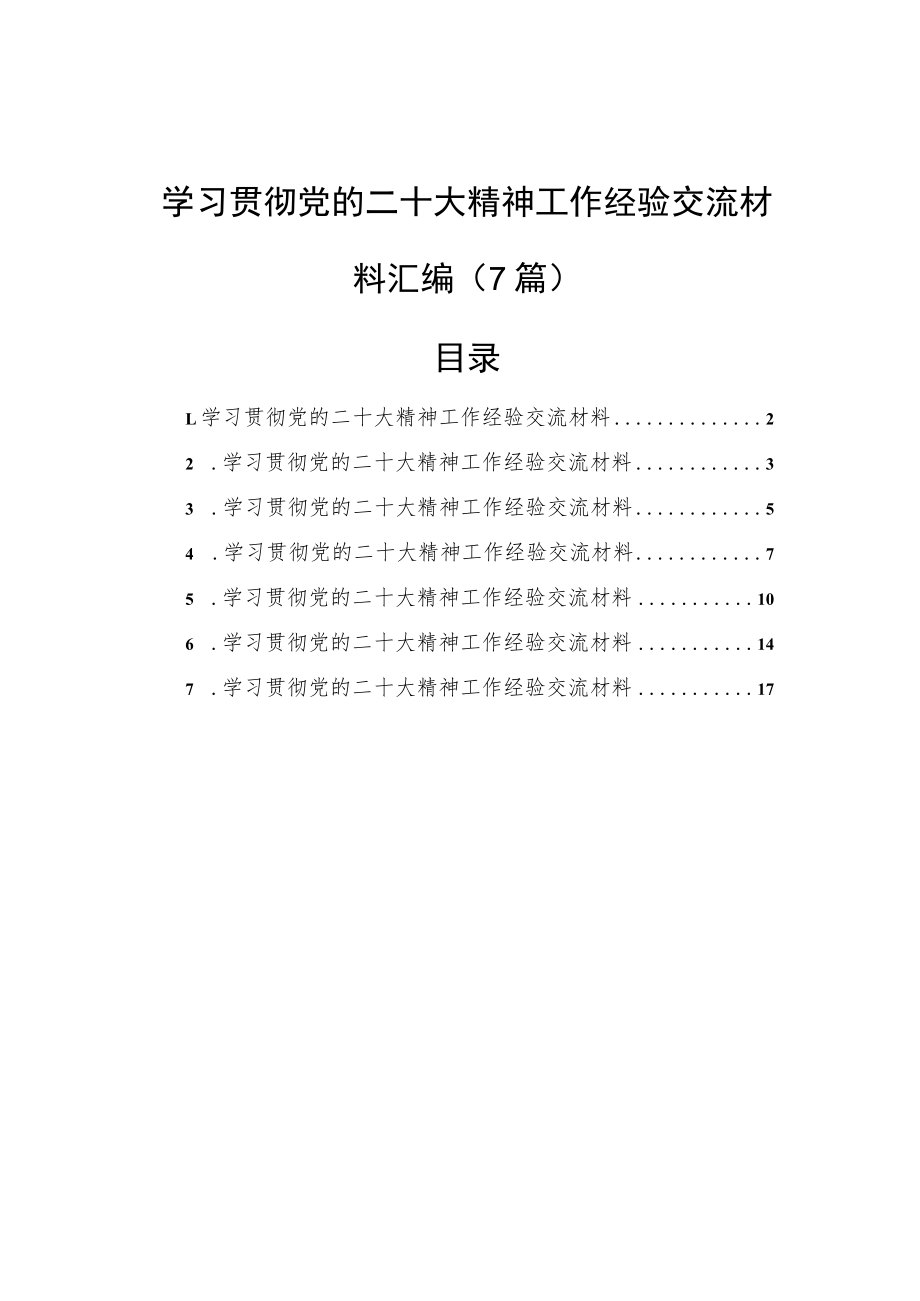 学习贯彻党的二十大精神工作经验交流材料汇编（7篇）

目录

L学习贯彻党的二十大精神工作经验交流材料..............2

2 .学习贯彻党的二十大精神工作经验交流材料............3

3 .学习贯彻党的二十大精神工作经验交流材料............5

4 .学习贯彻党的二十大精神工作经验交流材料............7

5 .学习贯彻党的二十大精神工作经验交流材料...........10

6 .学习贯彻党的二十大精神工作经验交流材料...........14

7 .学习贯彻党的二十大精神工作经验交流材料...........17